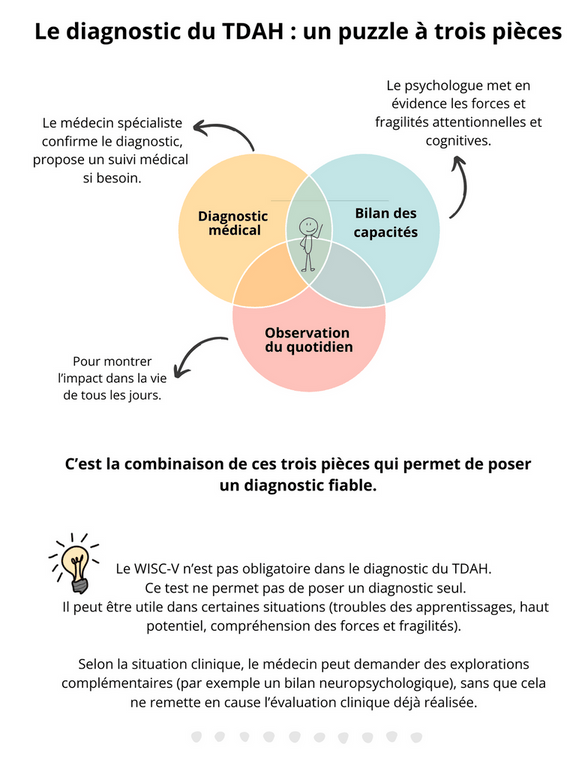 Le diagnostic du TDAH : un puzzle à trois pièces

Le médecin spécialiste confirme le diagnostic, propose un suivi médical si besoin.

Le psychologue met en évidence les forces et fragilités attentionnelles et cognitives.

Diagnostic médical

Bilan des capacités

Observation du quotidien

Pour montrer l'impact dans la vie de tous les jours.

C'est la combinaison de ces trois pièces qui permet de poser un diagnostic fiable.

Le WISC-V n'est pas obligatoire dans le diagnostic du TDAH. Ce test ne permet pas de poser un diagnostic seul. Il peut être utile dans certaines situations (troubles des apprentissages, haut potentiel, compréhension des forces et fragilités).

Selon la situation clinique, le médecin peut demander des explorations complémentaires (par exemple un bilan neuropsychologique), sans que cela ne remette en cause l'évaluation clinique déjà réalisée.